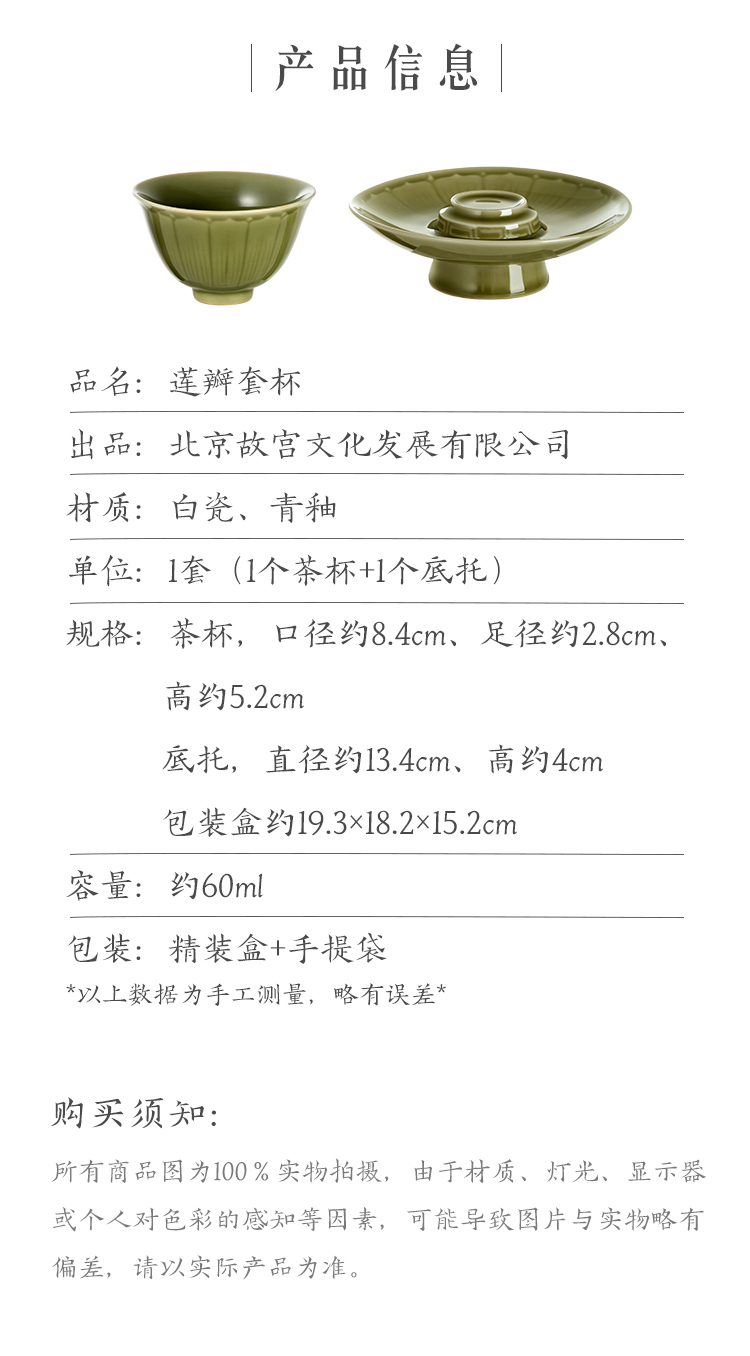 产品信息

品名：莲瓣套杯

出品：北京故宫文化发展有限公司

材质：白瓷、青釉

单位：1套（1个茶杯+1个底托）

规格：茶杯，口径约8.4cm、足径约2.8cm、高约5.2cm
底托，直径约13.4cm、高约4cm
包装盒约19.3×18.2×15.2cm

容量：约60ml

包装：精装盒+手提袋

*以上数据为手工测量，略有误差*

购买须知：

所有商品图为100％实物拍摄，由于材质、灯光、显示器或个人对色彩的感知等因素，可能导致图片与实物略有偏差，请以实际产品为准。